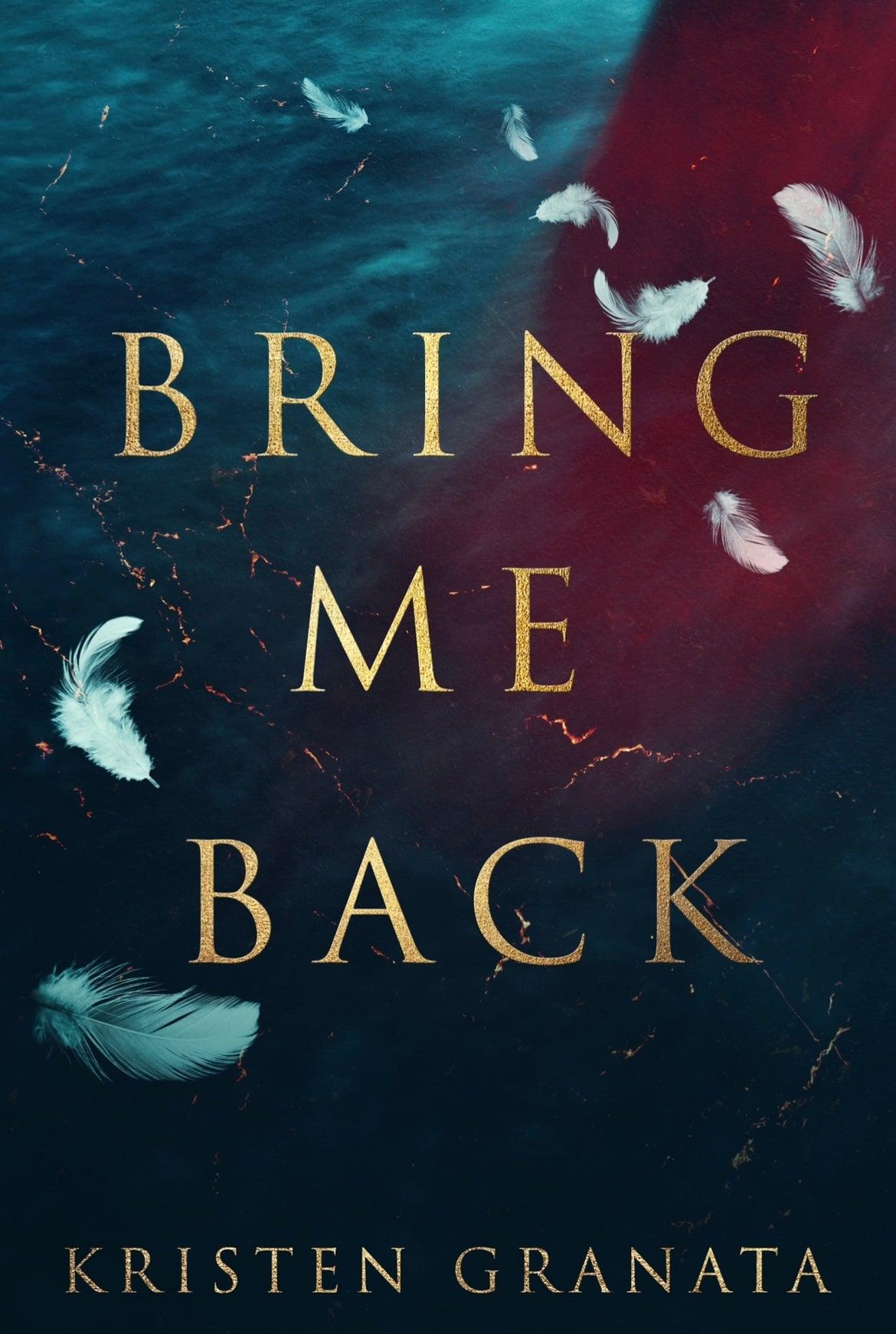 BRING
ME
BACK

KRISTEN GRANATA